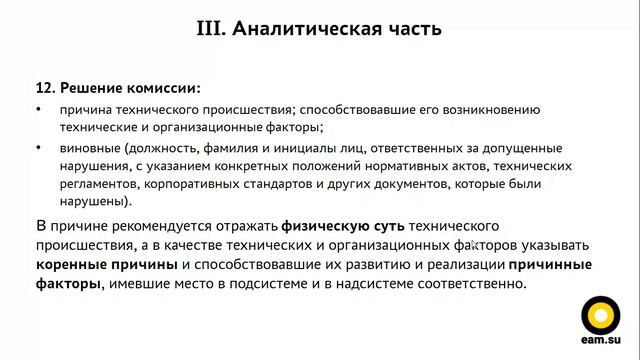 III. Аналитическая часть

12. Решение комиссии:

• причина технического происшествия; способствовавшие его возникновению технические и организационные факторы;

• виновные (должность, фамилия и инициалы лиц, ответственных за допущенные нарушения, с указанием конкретных положений нормативных актов, технических регламентов, корпоративных стандартов и других документов, которые были нарушены).

В причине рекомендуется отражать физическую суть технического происшествия, а в качестве технических и организационных факторов указывать коренные причины и способствовавшие их развитию и реализации причинные факторы, имевшие место в подсистеме и в надсистеме соответственно.

eam.su